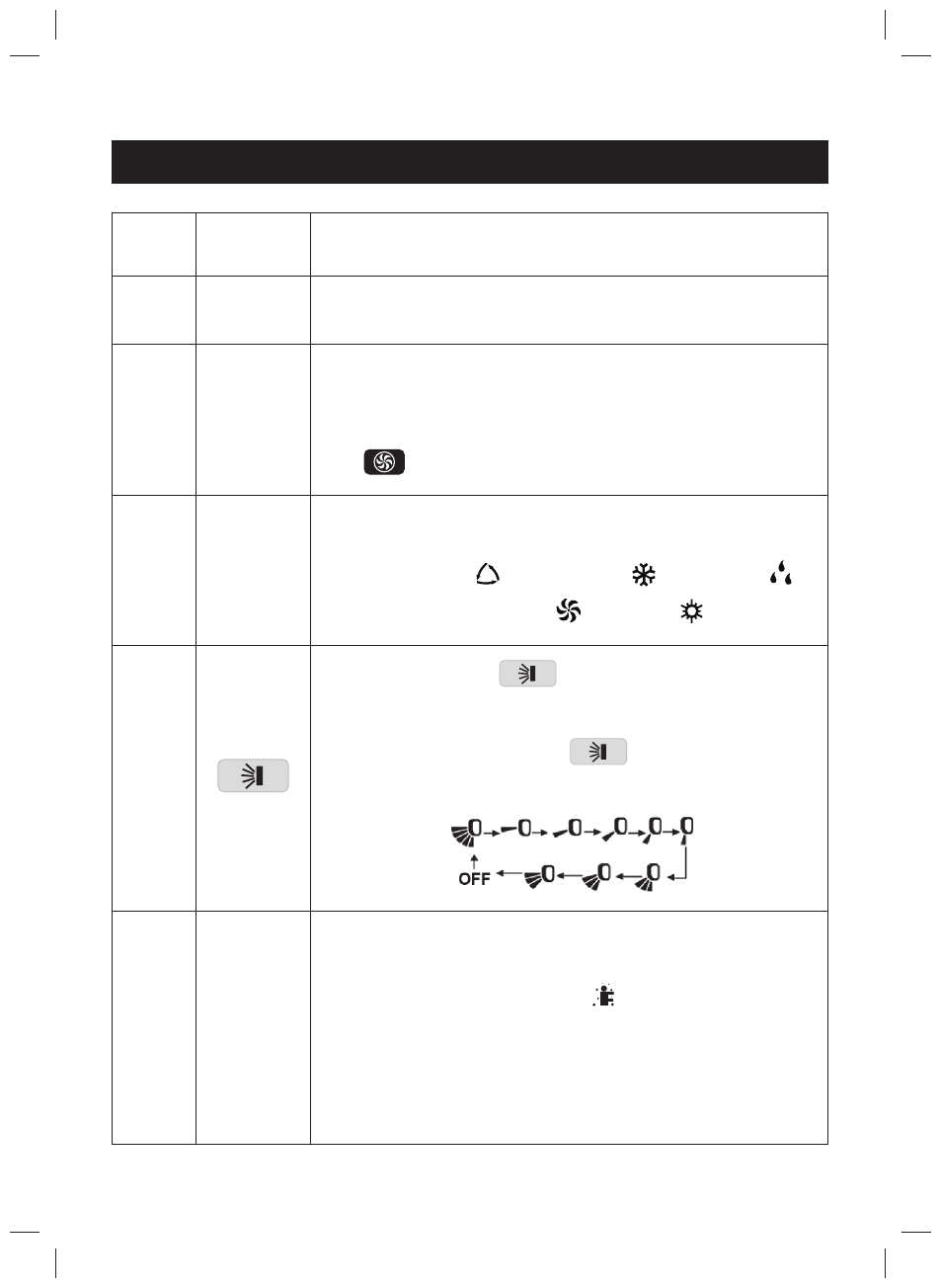 OFF